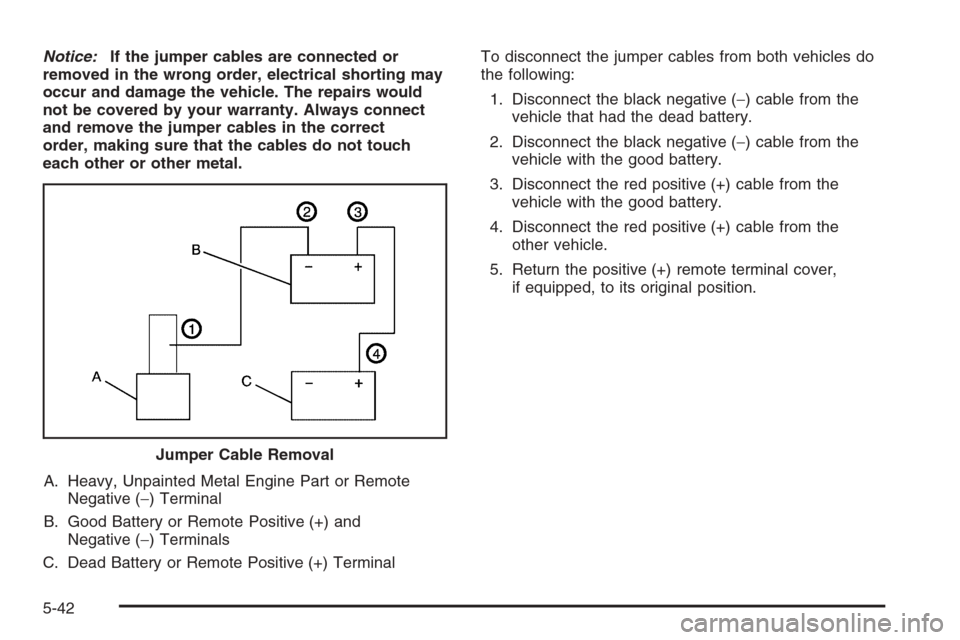 Notice: If the jumper cables are connected or removed in the wrong order, electrical shorting may occur and damage the vehicle. The repairs would not be covered by your warranty. Always connect and remove the jumper cables in the correct order, making sure that the cables do not touch each other or other metal.

2 3
B
− +
1
4
A
C
− +

Jumper Cable Removal

A. Heavy, Unpainted Metal Engine Part or Remote Negative (−) Terminal

B. Good Battery or Remote Positive (+) and Negative (−) Terminals

C. Dead Battery or Remote Positive (+) Terminal

To disconnect the jumper cables from both vehicles do the following:

1. Disconnect the black negative (−) cable from the vehicle that had the dead battery.

2. Disconnect the black negative (−) cable from the vehicle with the good battery.

3. Disconnect the red positive (+) cable from the vehicle with the good battery.

4. Disconnect the red positive (+) cable from the other vehicle.

5. Return the positive (+) remote terminal cover, if equipped, to its original position.

5-42

carmanualsonline.info